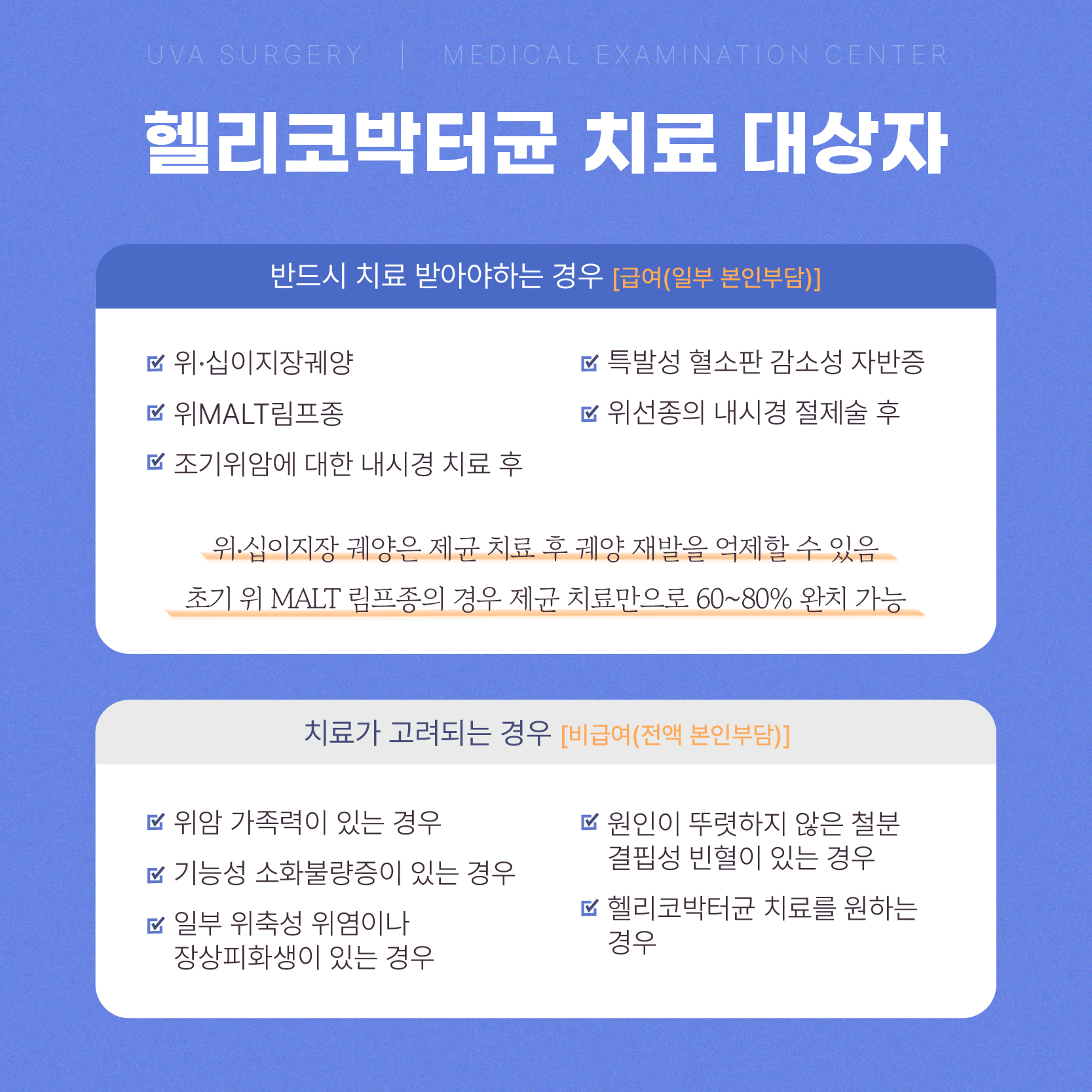 UVA SURGERY | MEDICAL EXAMINATION CENTER

헬리코박터균 치료 대상자

반드시 치료 받아야하는 경우 [급여(일부 본인부담)]

위·십이지장궤양

위MALT림프종

조기위암에 대한 내시경 치료 후

특발성 혈소판 감소성 자반증

위선종의 내시경 절제술 후

위·십이지장 궤양은 제균 치료 후 궤양 재발을 억제할 수 있음

초기 위 MALT 림프종의 경우 제균 치료만으로 60~80% 완치 가능

치료가 고려되는 경우 [비급여(전액 본인부담)]

위암 가족력이 있는 경우

기능성 소화불량증이 있는 경우

일부 위축성 위염이나 장상피화생이 있는 경우

원인이 뚜렷하지 않은 철분 결핍성 빈혈이 있는 경우

헬리코박터균 치료를 원하는 경우